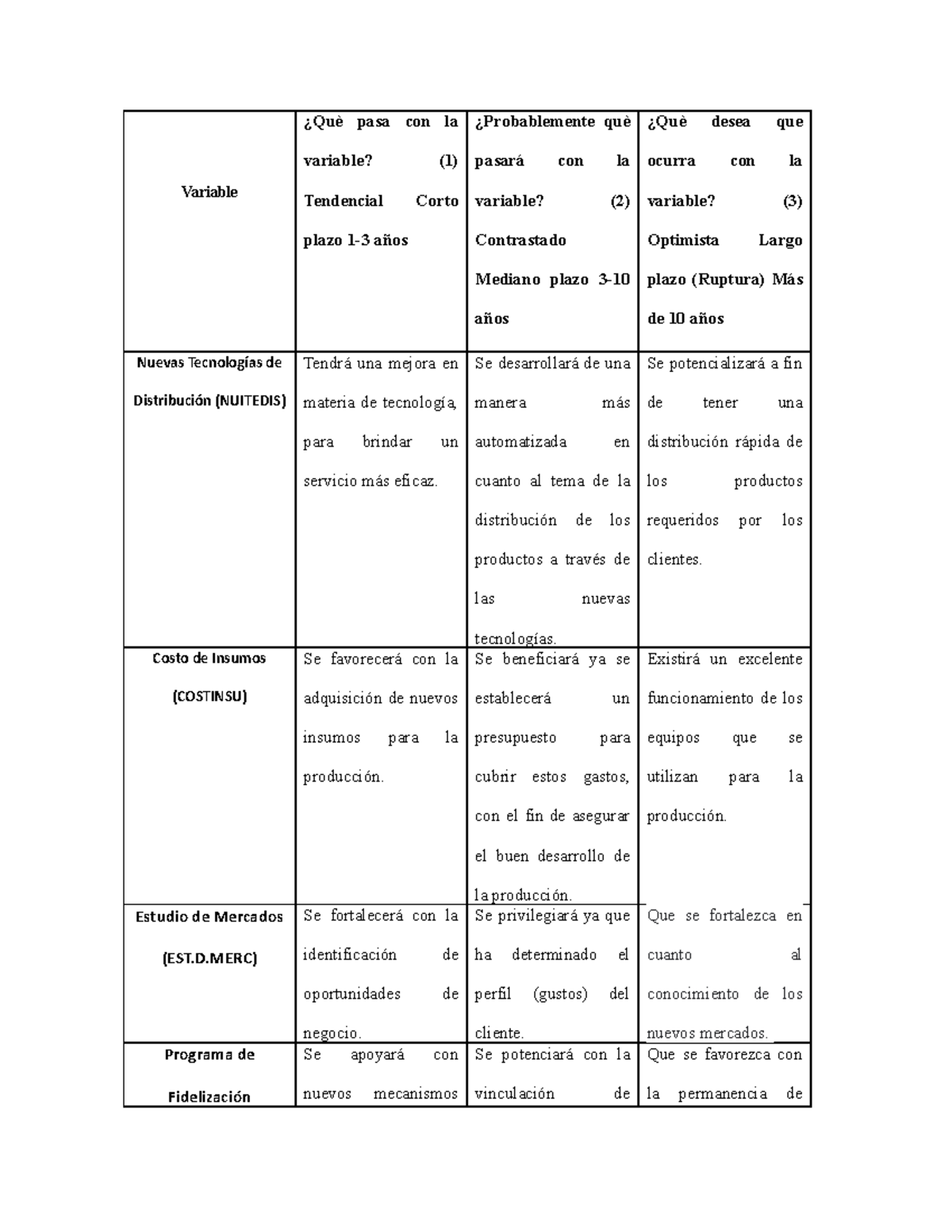 | Variable | ¿Què pasa con la variable? (1) Tendencial Corto plazo 1-3 años | ¿Probablemente què pasará con la variable? (2) Contrastado Mediano plazo 3-10 años | ¿Què desea que ocurra con la variable? (3) Optimista Largo plazo (Ruptura) Más de 10 años |
|---|---|---|---|
| Nuevas Tecnologías de Distribución (NUITEDIS) | Tendrá una mejora en materia de tecnología, para brindar un servicio más eficaz. | Se desarrollará de una manera más automatizada en cuanto al tema de la distribución de los productos a través de las nuevas tecnologías. | Se potencializará a fin de tener una distribución rápida de los productos requeridos por los clientes. |
| Costo de Insumos (COSTINSU) | Se favorecerá con la adquisición de nuevos insumos para la producción. | Se beneficiará ya se establecerá un presupuesto para cubrir estos gastos, con el fin de asegurar el buen desarrollo de la producción. | Existirá un excelente funcionamiento de los equipos que se utilizan para la producción. |
| Estudio de Mercados (EST.D.MERC) | Se fortalecerá con la identificación de oportunidades de negocio. | Se privilegiará ya que ha determinado el perfil (gustos) del cliente. | Que se fortalezca en cuanto al conocimiento de los nuevos mercados. |
| Programa de Fidelización | Se apoyará con nuevos mecanismos | Se potenciará con la vinculación de | Que se favorezca con la permanencia de |